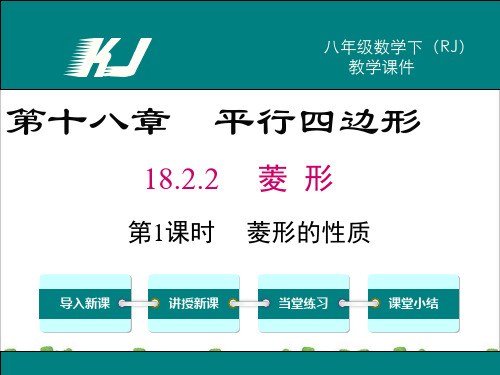 KJ

八年级数学下（RJ）
教学课件

第十八章　平行四边形

18.2.2　菱 形

第1课时　菱形的性质

导入新课

讲授新课

当堂练习

课堂小结